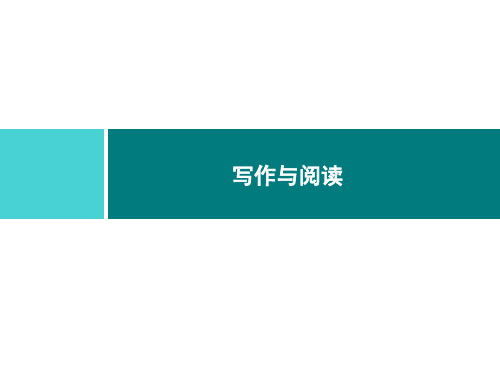 写作与阅读